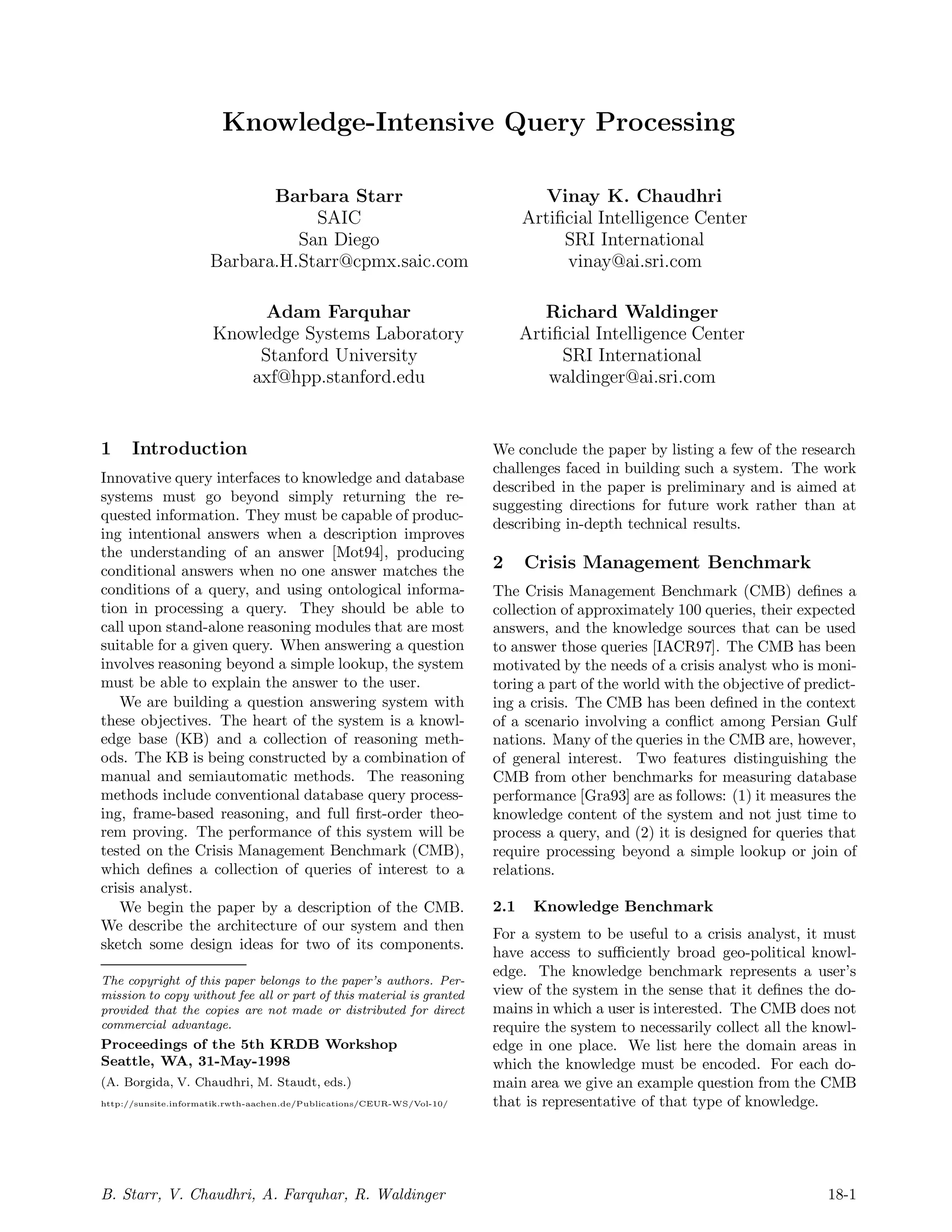 Knowledge-Intensive Query Processing

Barbara Starr
SAIC
San Diego
Barbara.H.Starr@cpmx.saic.com

Vinay K. Chaudhri
Artificial Intelligence Center
SRI International
vinay@ai.sri.com

Adam Farquhar
Knowledge Systems Laboratory
Stanford University
axf@hpp.stanford.edu

Richard Waldinger
Artificial Intelligence Center
SRI International
waldinger@ai.sri.com

1 Introduction

Innovative query interfaces to knowledge and database systems must go beyond simply returning the requested information. They must be capable of producing intentional answers when a description improves the understanding of an answer [Mot94], producing conditional answers when no one answer matches the conditions of a query, and using ontological information in processing a query. They should be able to call upon stand-alone reasoning modules that are most suitable for a given query. When answering a question involves reasoning beyond a simple lookup, the system must be able to explain the answer to the user.

We are building a question answering system with these objectives. The heart of the system is a knowledge base (KB) and a collection of reasoning methods. The KB is being constructed by a combination of manual and semiautomatic methods. The reasoning methods include conventional database query processing, frame-based reasoning, and full first-order theorem proving. The performance of this system will be tested on the Crisis Management Benchmark (CMB), which defines a collection of queries of interest to a crisis analyst.

We begin the paper by a description of the CMB. We describe the architecture of our system and then sketch some design ideas for two of its components.

The copyright of this paper belongs to the paper's authors. Permission to copy without fee all or part of this material is granted provided that the copies are not made or distributed for direct commercial advantage.

Proceedings of the 5th KRDB Workshop
Seattle, WA, 31-May-1998

(A. Borgida, V. Chaudhri, M. Staudt, eds.)

http://sunsite.informatik.rwth-aachen.de/Publications/CEUR-WS/Vol-10/

We conclude the paper by listing a few of the research challenges faced in building such a system. The work described in the paper is preliminary and is aimed at suggesting directions for future work rather than at describing in-depth technical results.

2 Crisis Management Benchmark

The Crisis Management Benchmark (CMB) defines a collection of approximately 100 queries, their expected answers, and the knowledge sources that can be used to answer those queries [IACR97]. The CMB has been motivated by the needs of a crisis analyst who is monitoring a part of the world with the objective of predicting a crisis. The CMB has been defined in the context of a scenario involving a conflict among Persian Gulf nations. Many of the queries in the CMB are, however, of general interest. Two features distinguishing the CMB from other benchmarks for measuring database performance [Gra93] are as follows: (1) it measures the knowledge content of the system and not just time to process a query, and (2) it is designed for queries that require processing beyond a simple lookup or join of relations.

2.1 Knowledge Benchmark

For a system to be useful to a crisis analyst, it must have access to sufficiently broad geo-political knowledge. The knowledge benchmark represents a user's view of the system in the sense that it defines the domains in which a user is interested. The CMB does not require the system to necessarily collect all the knowledge in one place. We list here the domain areas in which the knowledge must be encoded. For each domain area we give an example question from the CMB that is representative of that type of knowledge.

B. Starr, V. Chaudhri, A. Farquhar, R. Waldinger 18-1